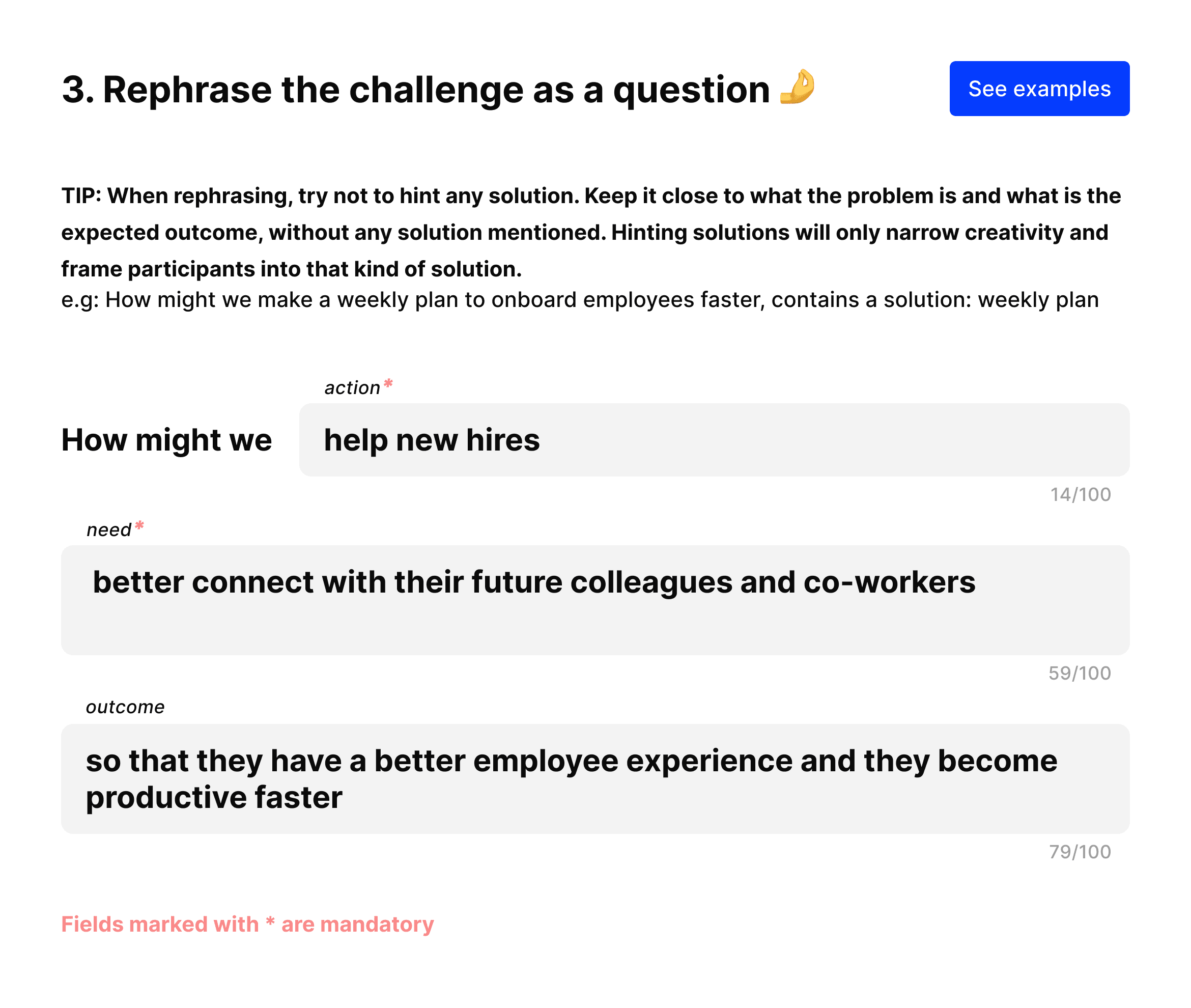 3. Rephrase the challenge as a question 🤌

See examples

TIP: When rephrasing, try not to hint any solution. Keep it close to what the problem is and what is the expected outcome, without any solution mentioned. Hinting solutions will only narrow creativity and frame participants into that kind of solution.
e.g: How might we make a weekly plan to onboard employees faster, contains a solution: weekly plan

action*

How might we

help new hires

14/100

need*

better connect with their future colleagues and co-workers

59/100

outcome

so that they have a better employee experience and they become productive faster

79/100

Fields marked with * are mandatory